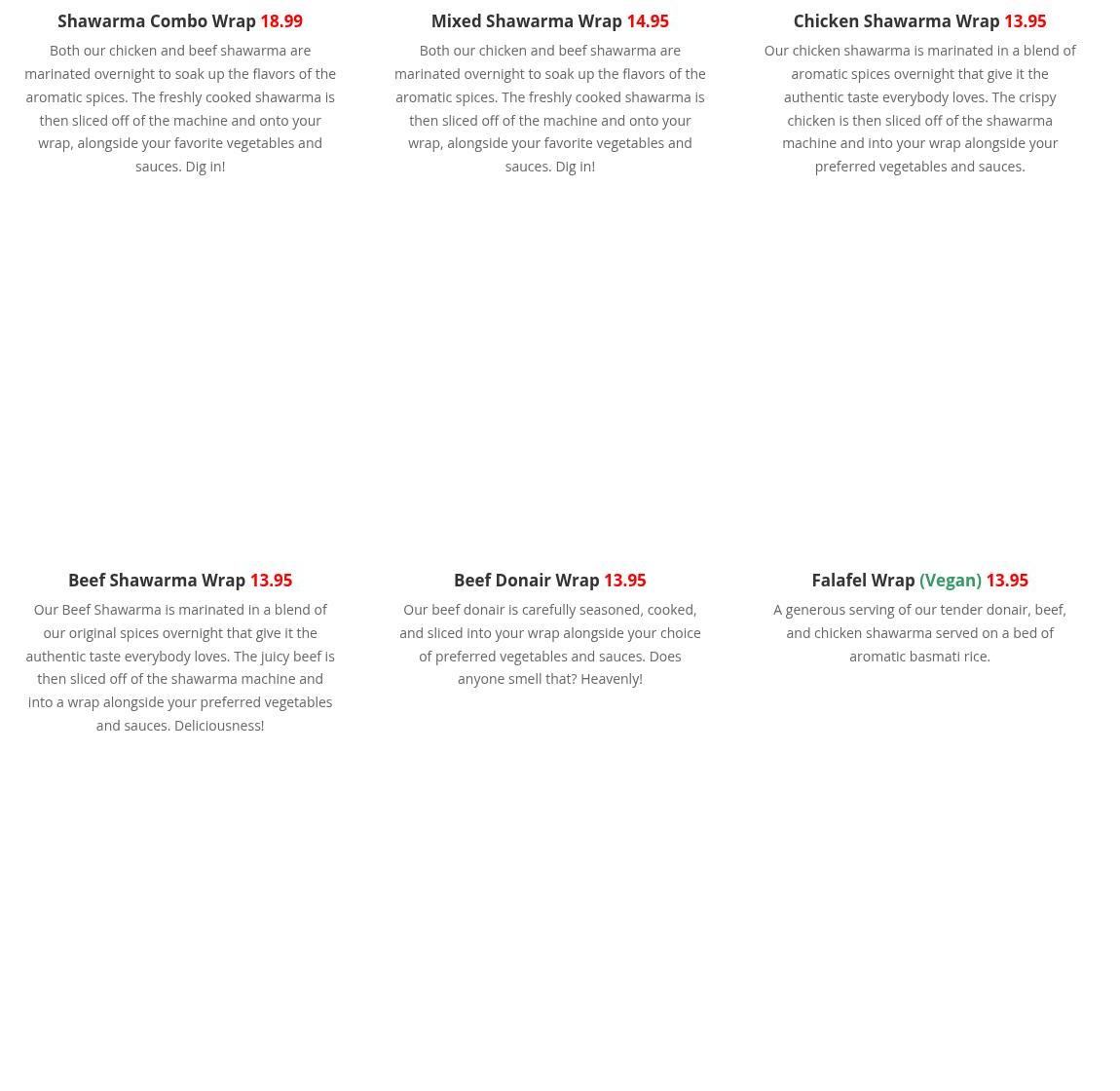 Shawarma Combo Wrap 18.99

Both our chicken and beef shawarma are marinated overnight to soak up the flavors of the aromatic spices. The freshly cooked shawarma is then sliced off of the machine and onto your wrap, alongside your favorite vegetables and sauces. Dig in!

Mixed Shawarma Wrap 14.95

Both our chicken and beef shawarma are marinated overnight to soak up the flavors of the aromatic spices. The freshly cooked shawarma is then sliced off of the machine and onto your wrap, alongside your favorite vegetables and sauces. Dig in!

Chicken Shawarma Wrap 13.95

Our chicken shawarma is marinated in a blend of aromatic spices overnight that give it the authentic taste everybody loves. The crispy chicken is then sliced off of the shawarma machine and into your wrap alongside your preferred vegetables and sauces.

Beef Shawarma Wrap 13.95

Our Beef Shawarma is marinated in a blend of our original spices overnight that give it the authentic taste everybody loves. The juicy beef is then sliced off of the shawarma machine and into a wrap alongside your preferred vegetables and sauces. Deliciousness!

Beef Donair Wrap 13.95

Our beef donair is carefully seasoned, cooked, and sliced into your wrap alongside your choice of preferred vegetables and sauces. Does anyone smell that? Heavenly!

Falafel Wrap (Vegan) 13.95

A generous serving of our tender donair, beef, and chicken shawarma served on a bed of aromatic basmati rice.